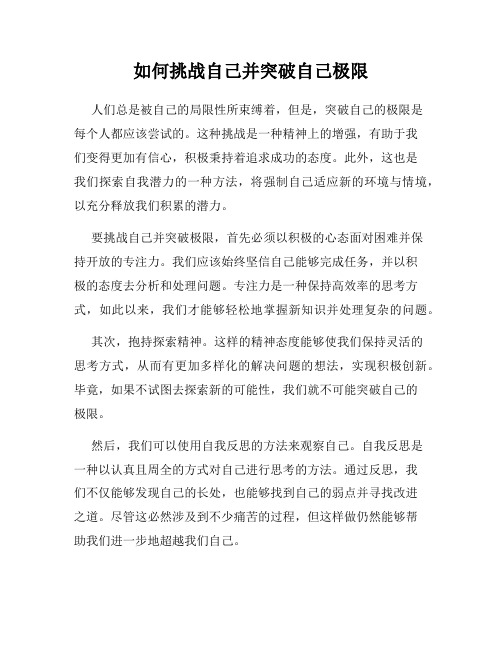 如何挑战自己并突破自己极限

人们总是被自己的局限性所束缚着，但是，突破自己的极限是每个人都应该尝试的。这种挑战是一种精神上的增强，有助于我们变得更加有信心，积极秉持着追求成功的态度。此外，这也是我们探索自我潜力的一种方法，将强制自己适应新的环境与情境，以充分释放我们积累的潜力。

要挑战自己并突破极限，首先必须以积极的心态面对困难并保持开放的专注力。我们应该始终坚信自己能够完成任务，并以积极的态度去分析和处理问题。专注力是一种保持高效率的思考方式，如此以来，我们才能够轻松地掌握新知识并处理复杂的问题。

其次，抱持探索精神。这样的精神态度能够使我们保持灵活的思考方式，从而有更加多样化的解决问题的想法，实现积极创新。毕竟，如果不试图去探索新的可能性，我们就不可能突破自己的极限。

然后，我们可以使用自我反思的方法来观察自己。自我反思是一种以认真且周全的方式对自己进行思考的方法。通过反思，我们不仅能够发现自己的长处，也能够找到自己的弱点并寻找改进之道。尽管这必然涉及到不少痛苦的过程，但这样做仍然能够帮助我们进一步地超越我们自己。